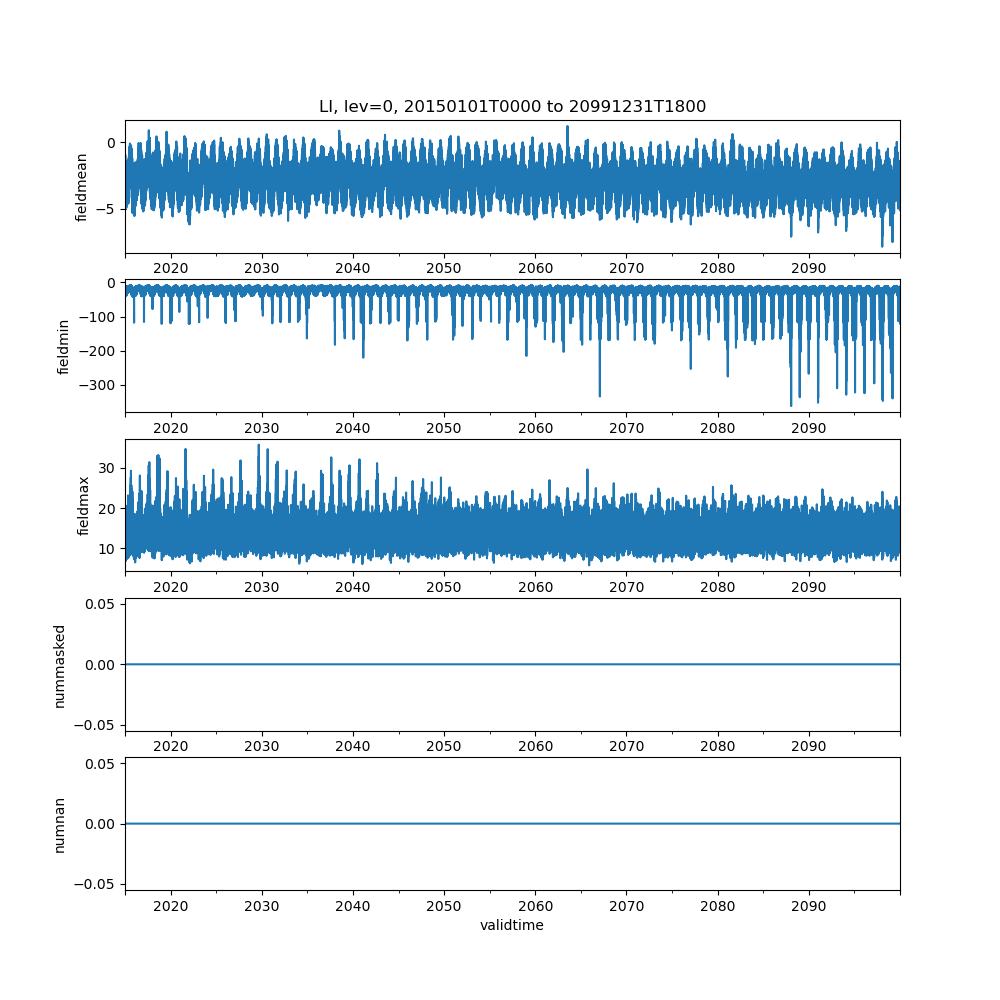 LI, lev=0, 20150101T0000 to 20991231T1800

fieldmean
0
−5
2020 2030 2040 2050 2060 2070 2080 2090

fieldmin
0
−100
−200
−300
2020 2030 2040 2050 2060 2070 2080 2090

fieldmax
30
20
10
2020 2030 2040 2050 2060 2070 2080 2090

nummasked
0.05
0.00
−0.05
2020 2030 2040 2050 2060 2070 2080 2090

numnan
0.05
0.00
−0.05
2020 2030 2040 2050 2060 2070 2080 2090
validtime